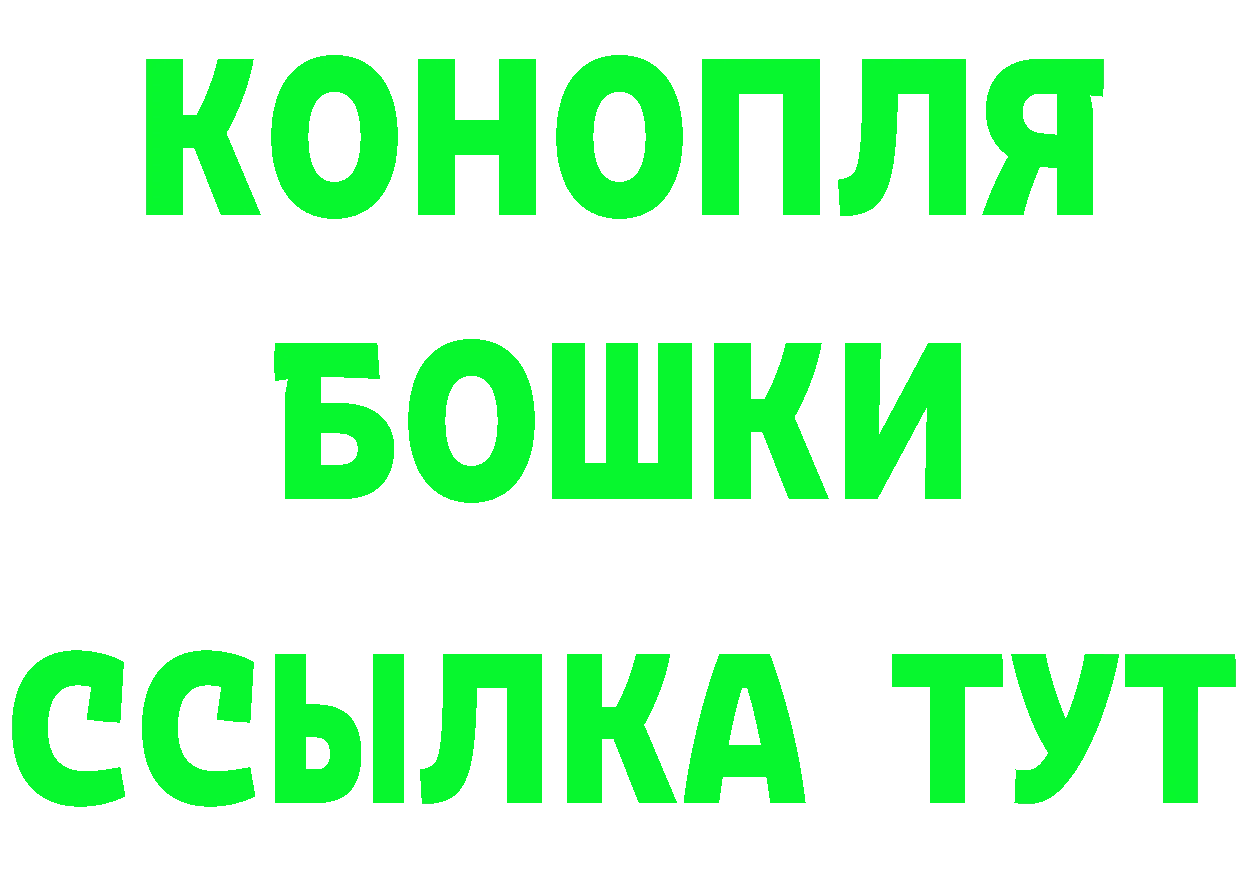 КОНОПЛЯ

БОШКИ

ССЫЛКА ТУТ